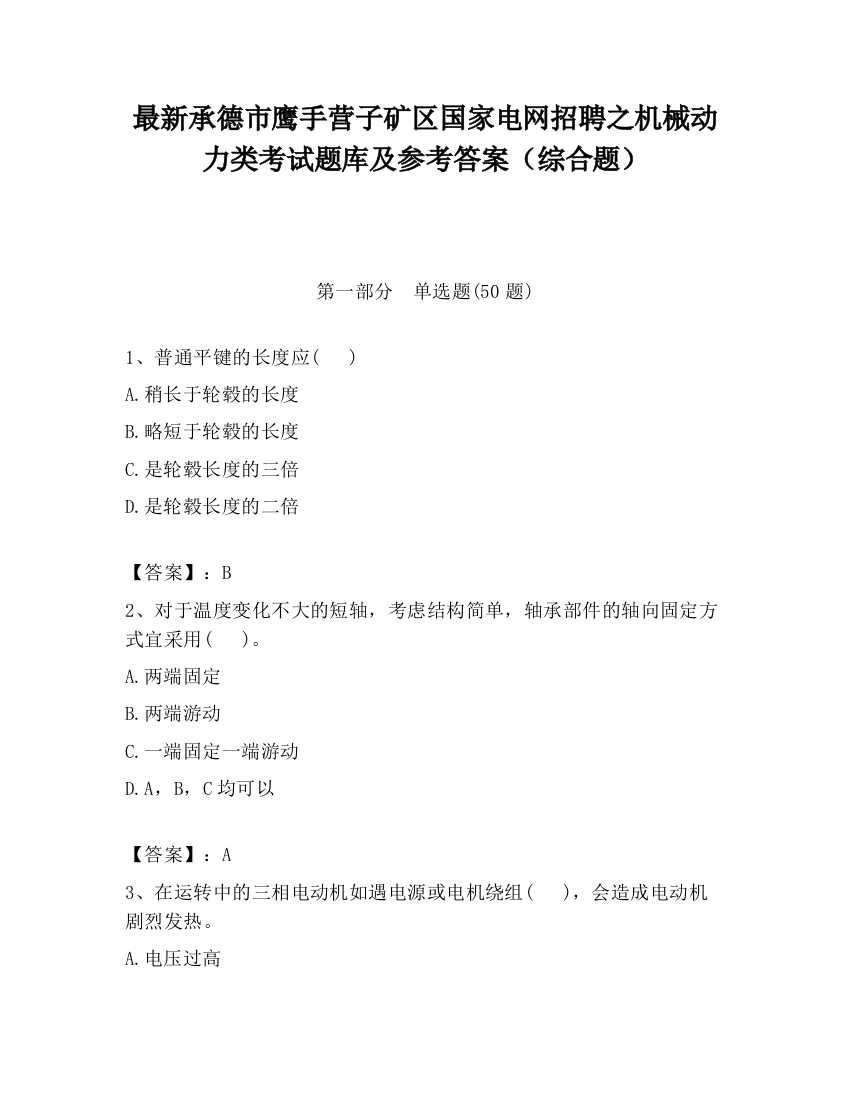 最新承德市鹰手营子矿区国家电网招聘之机械动力类考试题库及参考答案（综合题）

第一部分　单选题(50 题)

1、普通平键的长度应(　　)

A.稍长于轮毂的长度

B.略短于轮毂的长度

C.是轮毂长度的三倍

D.是轮毂长度的二倍

【答案】：B

2、对于温度变化不大的短轴，考虑结构简单，轴承部件的轴向固定方式宜采用(　　)。

A.两端固定

B.两端游动

C.一端固定一端游动

D.A，B，C 均可以

【答案】：A

3、在运转中的三相电动机如遇电源或电机绕组(　　)，会造成电动机剧烈发热。

A.电压过高